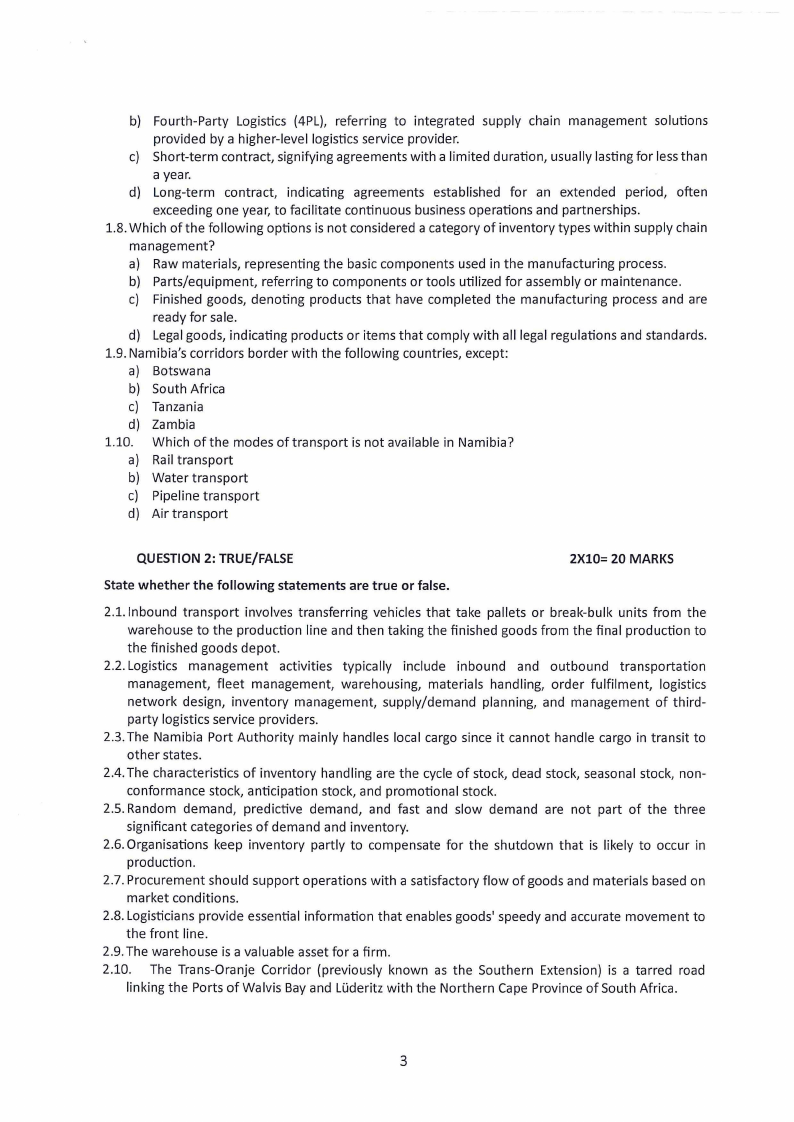 b) Fourth-Party Logistics (4PL), referring to integrated supply chain management solutions provided by a higher-level logistics service provider.
c) Short-term contract, signifying agreements with a limited duration, usually lasting for less than a year.
d) Long-term contract, indicating agreements established for an extended period, often exceeding one year, to facilitate continuous business operations and partnerships.
1.8. Which of the following options is not considered a category of inventory types within supply chain management?
a) Raw materials, representing the basic components used in the manufacturing process.
b) Parts/equipment, referring to components or tools utilized for assembly or maintenance.
c) Finished goods, denoting products that have completed the manufacturing process and are ready for sale.
d) Legal goods, indicating products or items that comply with all legal regulations and standards.
1.9. Namibia's corridors border with the following countries, except:
a) Botswana
b) South Africa
c) Tanzania
d) Zambia
1.10. Which of the modes of transport is not available in Namibia?
a) Rail transport
b) Water transport
c) Pipeline transport
d) Air transport

QUESTION 2: TRUE/FALSE 2X10= 20 MARKS

State whether the following statements are true or false.

2.1. Inbound transport involves transferring vehicles that take pallets or break-bulk units from the warehouse to the production line and then taking the finished goods from the final production to the finished goods depot.
2.2. Logistics management activities typically include inbound and outbound transportation management, fleet management, warehousing, materials handling, order fulfilment, logistics network design, inventory management, supply/demand planning, and management of third-party logistics service providers.
2.3. The Namibia Port Authority mainly handles local cargo since it cannot handle cargo in transit to other states.
2.4. The characteristics of inventory handling are the cycle of stock, dead stock, seasonal stock, non-conformance stock, anticipation stock, and promotional stock.
2.5. Random demand, predictive demand, and fast and slow demand are not part of the three significant categories of demand and inventory.
2.6. Organisations keep inventory partly to compensate for the shutdown that is likely to occur in production.
2.7. Procurement should support operations with a satisfactory flow of goods and materials based on market conditions.
2.8. Logisticians provide essential information that enables goods' speedy and accurate movement to the front line.
2.9. The warehouse is a valuable asset for a firm.
2.10. The Trans-Oranje Corridor (previously known as the Southern Extension) is a tarred road linking the Ports of Walvis Bay and Lüderitz with the Northern Cape Province of South Africa.

3